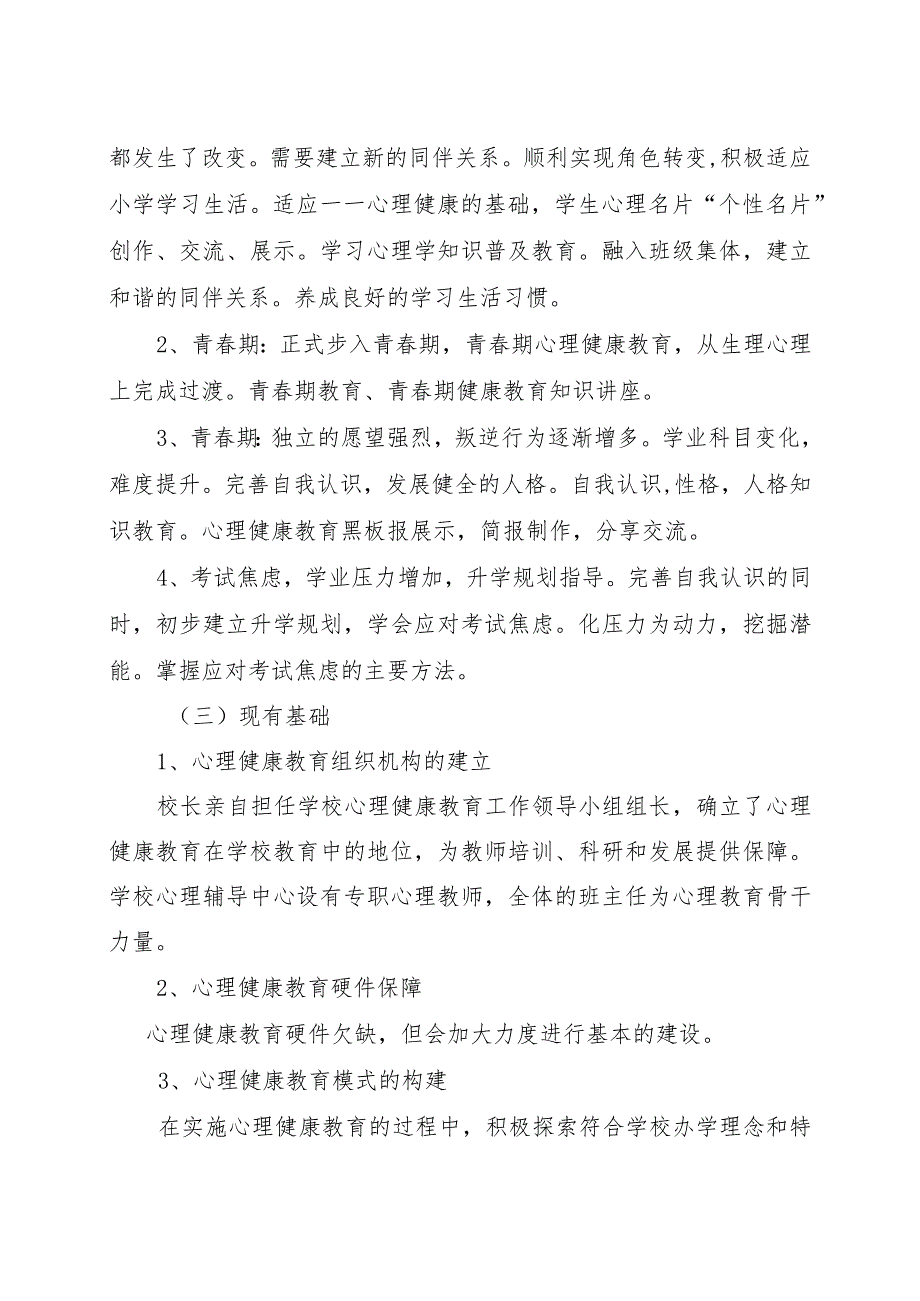 都发生了改变。需要建立新的同伴关系。顺利实现角色转变,积极适应小学学习生活。适应一一心理健康的基础，学生心理名片“个性名片”创作、交流、展示。学习心理学知识普及教育。融入班级集体，建立和谐的同伴关系。养成良好的学习生活习惯。

2、青春期：正式步入青春期，青春期心理健康教育，从生理心理上完成过渡。青春期教育、青春期健康教育知识讲座。

3、青春期：独立的愿望强烈，叛逆行为逐渐增多。学业科目变化，难度提升。完善自我认识，发展健全的人格。自我认识,性格，人格知识教育。心理健康教育黑板报展示，简报制作，分享交流。

4、考试焦虑，学业压力增加，升学规划指导。完善自我认识的同时，初步建立升学规划，学会应对考试焦虑。化压力为动力，挖掘潜能。掌握应对考试焦虑的主要方法。

（三）现有基础

1、心理健康教育组织机构的建立

校长亲自担任学校心理健康教育工作领导小组组长，确立了心理健康教育在学校教育中的地位，为教师培训、科研和发展提供保障。学校心理辅导中心设有专职心理教师，全体的班主任为心理教育骨干力量。

2、心理健康教育硬件保障

心理健康教育硬件欠缺，但会加大力度进行基本的建设。

3、心理健康教育模式的构建

在实施心理健康教育的过程中，积极探索符合学校办学理念和特